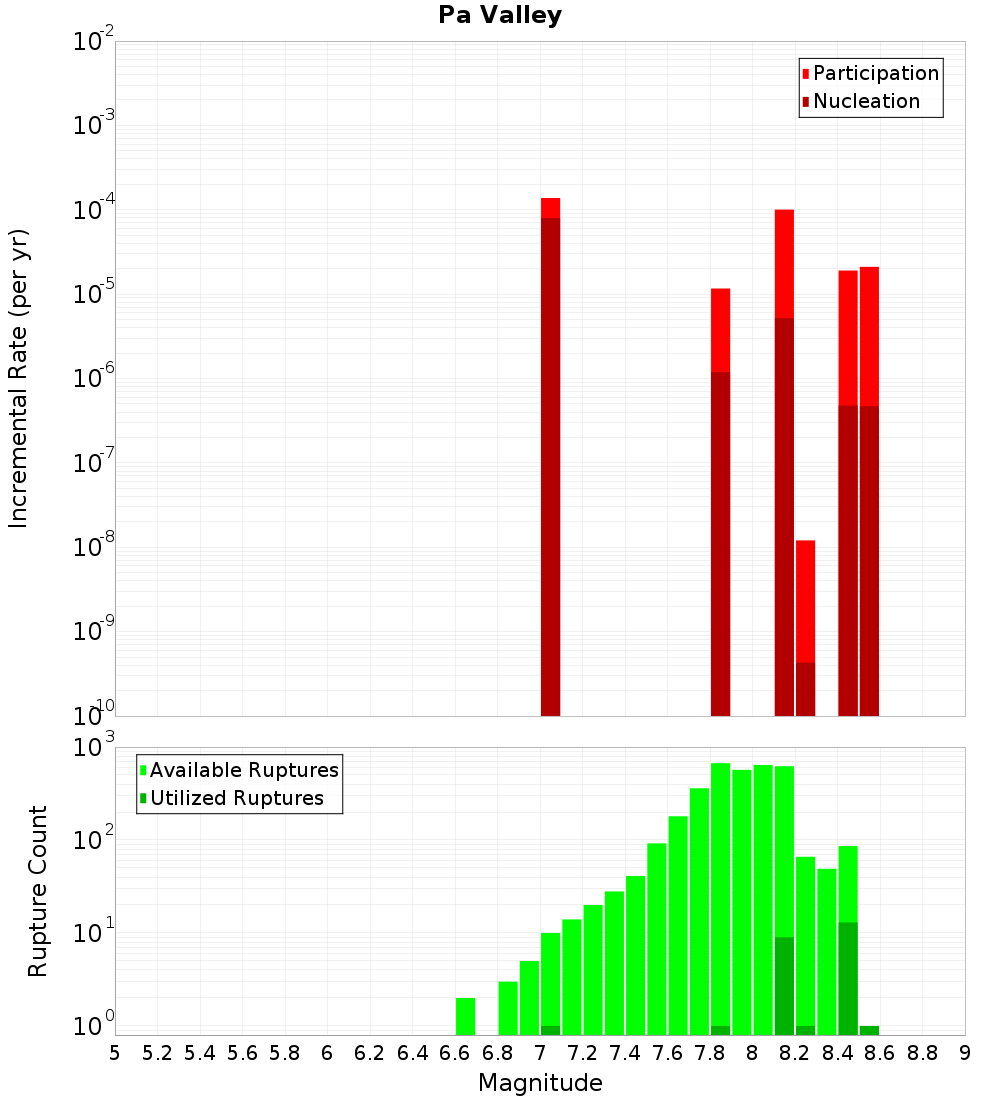 Pa Valley

Participation
Nucleation

Incremental Rate (per yr)

$10^{-2}$
$10^{-3}$
$10^{-4}$
$10^{-5}$
$10^{-6}$
$10^{-7}$
$10^{-8}$
$10^{-9}$
$10^{-10}$

Available Ruptures
Utilized Ruptures

Rupture Count

$10^{3}$
$10^{2}$
$10^{1}$
$10^{0}$

5 5.2 5.4 5.6 5.8 6 6.2 6.4 6.6 6.8 7 7.2 7.4 7.6 7.8 8 8.2 8.4 8.6 8.8 9

Magnitude